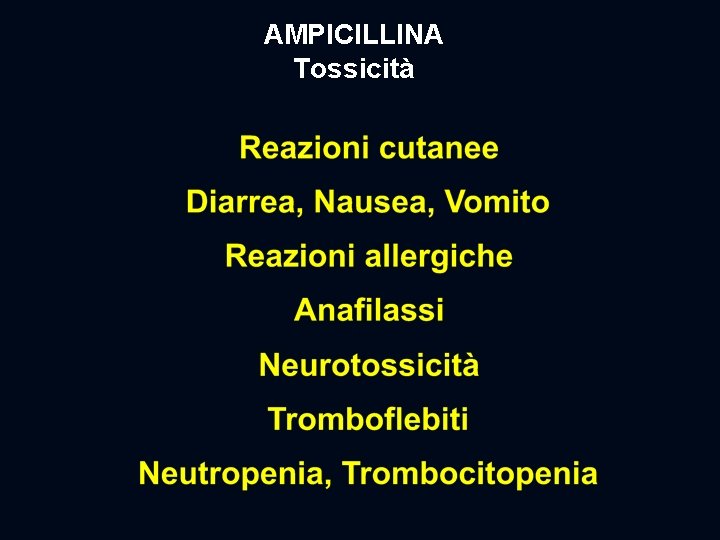 AMPICILLINA
Tossicità

Reazioni cutanee

Diarrea, Nausea, Vomito

Reazioni allergiche

Anafilassi

Neurotossicità

Tromboflebiti

Neutropenia, Trombocitopenia